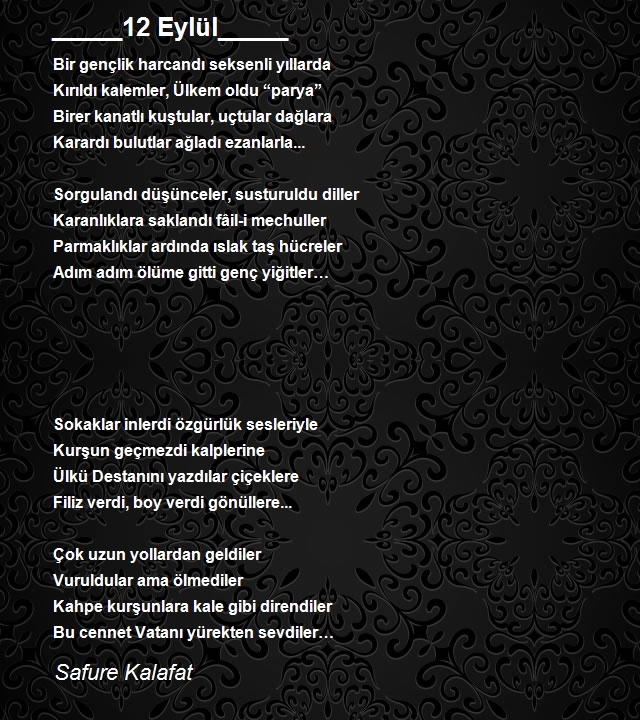 _____12 Eylül_____

Bir gençlik harcandı seksenli yıllarda
Kırıldı kalemler, Ülkem oldu “parya”
Birer kanatlı kuştular, uçtular dağlara
Karardı bulutlar ağladı ezanlarla...

Sorgulandı düşünceler, susturuldu diller
Karanlıklara saklandı fâil-i mechuller
Parmaklıklar ardında ıslak taş hücreler
Adım adım ölüme gitti genç yiğitler…

Sokaklar inlerdi özgürlük sesleriyle
Kurşun geçmezdi kalplerine
Ülkü Destanını yazdılar çiçeklere
Filiz verdi, boy verdi gönüllere...

Çok uzun yollardan geldiler
Vuruldular ama ölmediler
Kahpe kurşunlara kale gibi direndiler
Bu cennet Vatanı yürekten sevdiler…

Safure Kalafat